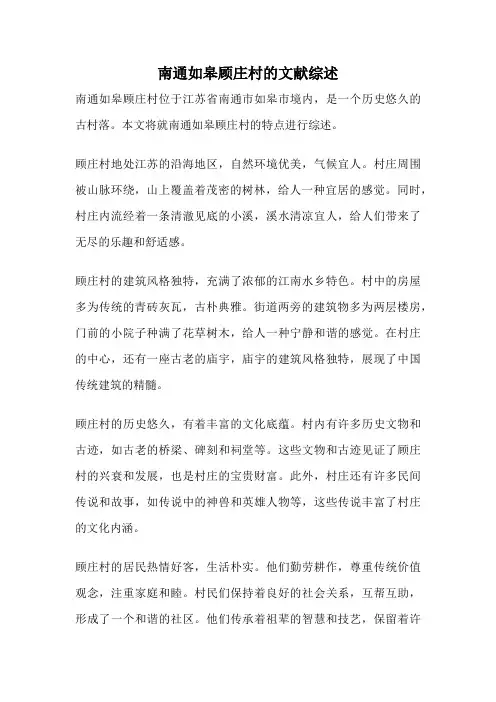 南通如皋顾庄村的文献综述

南通如皋顾庄村位于江苏省南通市如皋市境内，是一个历史悠久的古村落。本文将就南通如皋顾庄村的特点进行综述。

顾庄村地处江苏的沿海地区，自然环境优美，气候宜人。村庄周围被山脉环绕，山上覆盖着茂密的树林，给人一种宜居的感觉。同时，村庄内流经着一条清澈见底的小溪，溪水清凉宜人，给人们带来了无尽的乐趣和舒适感。

顾庄村的建筑风格独特，充满了浓郁的江南水乡特色。村中的房屋多为传统的青砖灰瓦，古朴典雅。街道两旁的建筑物多为两层楼房，门前的小院子种满了花草树木，给人一种宁静和谐的感觉。在村庄的中心，还有一座古老的庙宇，庙宇的建筑风格独特，展现了中国传统建筑的精髓。

顾庄村的历史悠久，有着丰富的文化底蕴。村内有许多历史文物和古迹，如古老的桥梁、碑刻和祠堂等。这些文物和古迹见证了顾庄村的兴衰和发展，也是村庄的宝贵财富。此外，村庄还有许多民间传说和故事，如传说中的神兽和英雄人物等，这些传说丰富了村庄的文化内涵。

顾庄村的居民热情好客，生活朴实。他们勤劳耕作，尊重传统价值观念，注重家庭和睦。村民们保持着良好的社会关系，互帮互助，形成了一个和谐的社区。他们传承着祖辈的智慧和技艺，保留着许